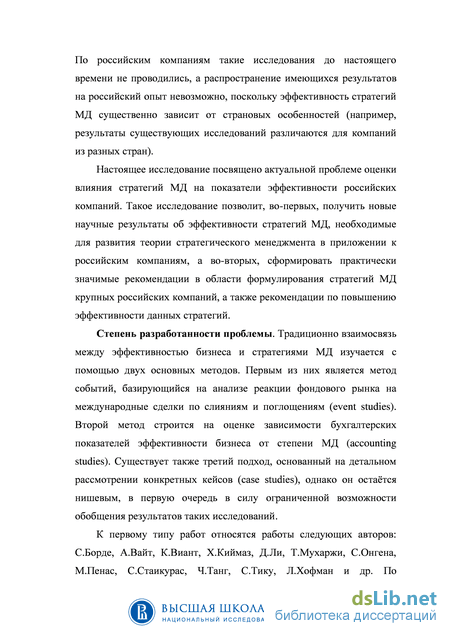 По российским компаниям такие исследования до настоящего времени не проводились, а распространение имеющихся результатов на российский опыт невозможно, поскольку эффективность стратегий МД существенно зависит от страновых особенностей (например, результаты существующих исследований различаются для компаний из разных стран).

Настоящее исследование посвящено актуальной проблеме оценки влияния стратегий МД на показатели эффективности российских компаний. Такое исследование позволит, во-первых, получить новые научные результаты об эффективности стратегий МД, необходимые для развития теории стратегического менеджмента в приложении к российским компаниям, а во-вторых, сформировать практически значимые рекомендации в области формулирования стратегий МД крупных российских компаний, а также рекомендации по повышению эффективности данных стратегий.

Степень разработанности проблемы. Традиционно взаимосвязь между эффективностью бизнеса и стратегиями МД изучается с помощью двух основных методов. Первым из них является метод событий, базирующийся на анализе реакции фондового рынка на международные сделки по слияниям и поглощениям (event studies). Второй метод строится на оценке зависимости бухгалтерских показателей эффективности бизнеса от степени МД (accounting studies). Существует также третий подход, основанный на детальном рассмотрении конкретных кейсов (case studies), однако он остаётся нишевым, в первую очередь в силу ограниченной возможности обобщения результатов таких исследований.

К первому типу работ относятся работы следующих авторов: С.Борде, А.Вайт, К.Виант, Х.Киймаз, Д.Ли, Т.Мухаржи, С.Онгена, М.Пенас, С.Стаикурас, Ч.Танг, С.Тику, Л.Хофман и др. По

ВЫСШАЯ ШКОЛА
НАЦИОНАЛЬНЫЙ ИССЛЕДОВА

dsLib.net
библиотека диссертаций